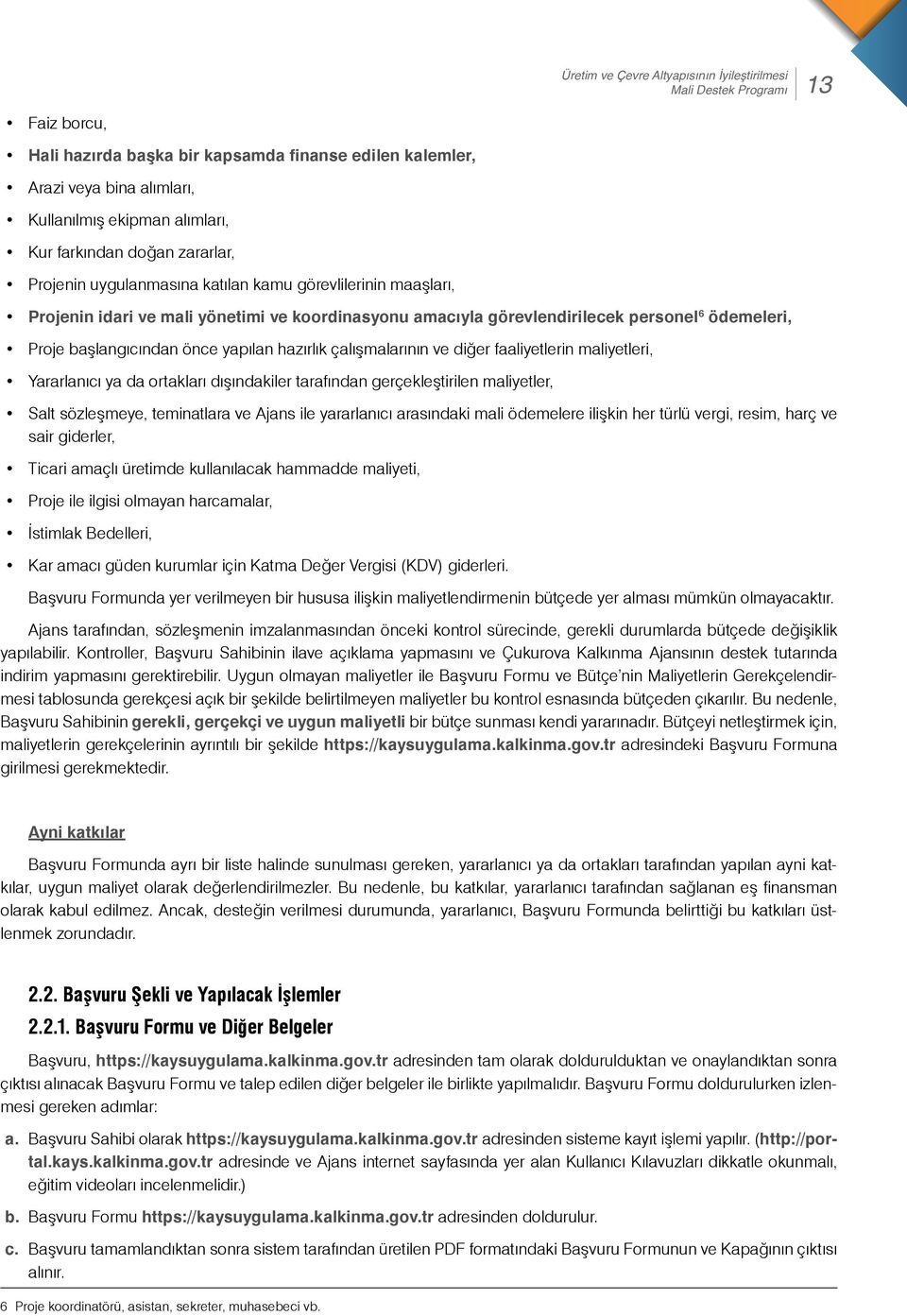 Üretim ve Çevre Altyapısının İyileştirilmesi
Mali Destek Programı 13

• Faiz borcu,
• Hali hazırda başka bir kapsamda finanse edilen kalemler,
• Arazi veya bina alımları,
• Kullanılmış ekipman alımları,
• Kur farkından doğan zararlar,
• Projenin uygulanmasına katılan kamu görevlilerinin maaşları,
• Projenin idari ve mali yönetimi ve koordinasyonu amacıyla görevlendirilecek personel$^6$ ödemeleri,
• Proje başlangıcından önce yapılan hazırlık çalışmalarının ve diğer faaliyetlerin maliyetleri,
• Yararlanıcı ya da ortakları dışındakiler tarafından gerçekleştirilen maliyetler,
• Salt sözleşmeye, teminatlara ve Ajans ile yararlanıcı arasındaki mali ödemelere ilişkin her türlü vergi, resim, harç ve sair giderler,
• Ticari amaçlı üretimde kullanılacak hammadde maliyeti,
• Proje ile ilgisi olmayan harcamalar,
• İstimlak Bedelleri,
• Kar amacı güden kurumlar için Katma Değer Vergisi (KDV) giderleri.

Başvuru Formunda yer verilmeyen bir hususa ilişkin maliyetlendirmenin bütçede yer alması mümkün olmayacaktır.

Ajans tarafından, sözleşmenin imzalanmasından önceki kontrol sürecinde, gerekli durumlarda bütçede değişiklik yapılabilir. Kontroller, Başvuru Sahibinin ilave açıklama yapmasını ve Çukurova Kalkınma Ajansının destek tutarında indirim yapmasını gerektirebilir. Uygun olmayan maliyetler ile Başvuru Formu ve Bütçe'nin Maliyetlerin Gerekçelendirmesi tablosunda gerekçesi açık bir şekilde belirtilmeyen maliyetler bu kontrol esnasında bütçeden çıkarılır. Bu nedenle, Başvuru Sahibinin gerekli, gerçekçi ve uygun maliyetli bir bütçe sunması kendi yararınadır. Bütçeyi netleştirmek için, maliyetlerin gerekçelerinin ayrıntılı bir şekilde https://kaysuygulama.kalkinma.gov.tr adresindeki Başvuru Formuna girilmesi gerekmektedir.

Ayni katkılar

Başvuru Formunda ayrı bir liste halinde sunulması gereken, yararlanıcı ya da ortakları tarafından yapılan ayni katkılar, uygun maliyet olarak değerlendirilmezler. Bu nedenle, bu katkılar, yararlanıcı tarafından sağlanan eş finansman olarak kabul edilmez. Ancak, desteğin verilmesi durumunda, yararlanıcı, Başvuru Formunda belirttiği bu katkıları üstlenmek zorundadır.

2.2. Başvuru Şekli ve Yapılacak İşlemler

2.2.1. Başvuru Formu ve Diğer Belgeler

Başvuru, https://kaysuygulama.kalkinma.gov.tr adresinden tam olarak doldurulduktan ve onaylandıktan sonra çıktısı alınacak Başvuru Formu ve talep edilen diğer belgeler ile birlikte yapılmalıdır. Başvuru Formu doldurulurken izlenmesi gereken adımlar:

a. Başvuru Sahibi olarak https://kaysuygulama.kalkinma.gov.tr adresinden sisteme kayıt işlemi yapılır. (http://portal.kays.kalkinma.gov.tr adresinde ve Ajans internet sayfasında yer alan Kullanıcı Kılavuzları dikkatle okunmalı, eğitim videoları incelenmelidir.)

b. Başvuru Formu https://kaysuygulama.kalkinma.gov.tr adresinden doldurulur.

c. Başvuru tamamlandıktan sonra sistem tarafından üretilen PDF formatındaki Başvuru Formunun ve Kapağının çıktısı alınır.

6 Proje koordinatörü, asistan, sekreter, muhasebeci vb.